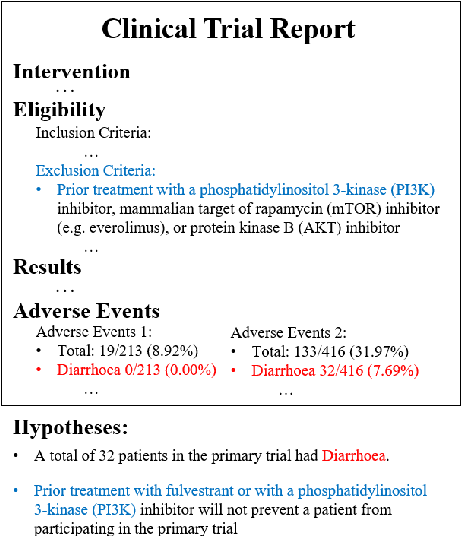 Clinical Trial Report

Intervention

...

Eligibility

Inclusion Criteria:

...

Exclusion Criteria:

• Prior treatment with a phosphatidylinositol 3-kinase (PI3K) inhibitor, mammalian target of rapamycin (mTOR) inhibitor (e.g. everolimus), or protein kinase B (AKT) inhibitor

...

Results

...

Adverse Events

Adverse Events 1:
• Total: 19/213 (8.92%)
• Diarrhoea 0/213 (0.00%)
...

Adverse Events 2:
• Total: 133/416 (31.97%)
• Diarrhoea 32/416 (7.69%)
...

Hypotheses:

• A total of 32 patients in the primary trial had Diarrhoea.

• Prior treatment with fulvestrant or with a phosphatidylinositol 3-kinase (PI3K) inhibitor will not prevent a patient from participating in the primary trial